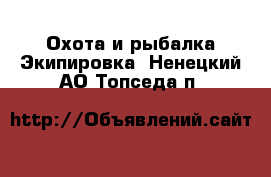 Охота и рыбалка Экипировка  Ненецкий АО Топседа п

http://Объявлений.сайт